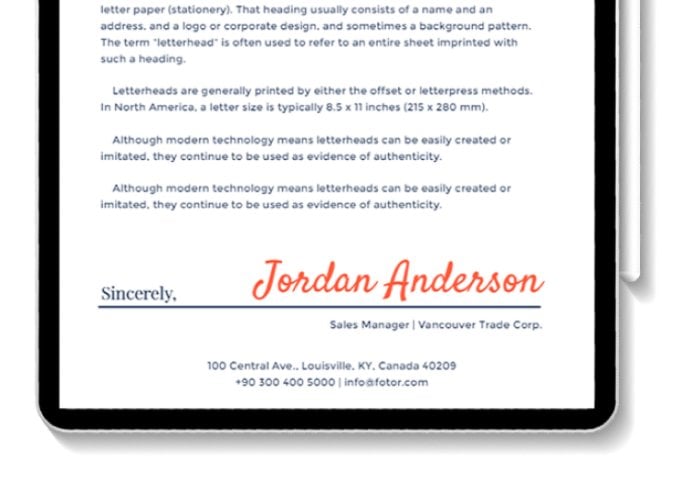 letter paper (stationery). That heading usually consists of a name and an address, and a logo or corporate design, and sometimes a background pattern. The term "letterhead" is often used to refer to an entire sheet imprinted with such a heading.

Letterheads are generally printed by either the offset or letterpress methods. In North America, a letter size is typically 8.5 x 11 inches (215 x 280 mm).

Although modern technology means letterheads can be easily created or imitated, they continue to be used as evidence of authenticity.

Although modern technology means letterheads can be easily created or imitated, they continue to be used as evidence of authenticity.

Sincerely,

Jordan Anderson

Sales Manager | Vancouver Trade Corp.

100 Central Ave., Louisville, KY, Canada 40209
+90 300 400 5000 | info@fotor.com